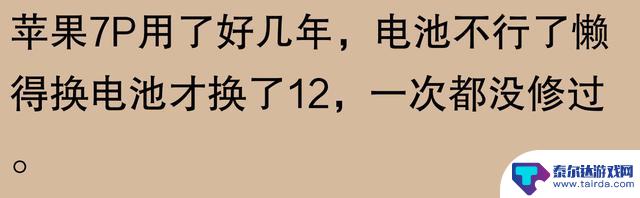 苹果7P用了好几年，电池不行了懒得换电池才换了12，一次都没修过。

泰尔达游戏网
www.tairda.com